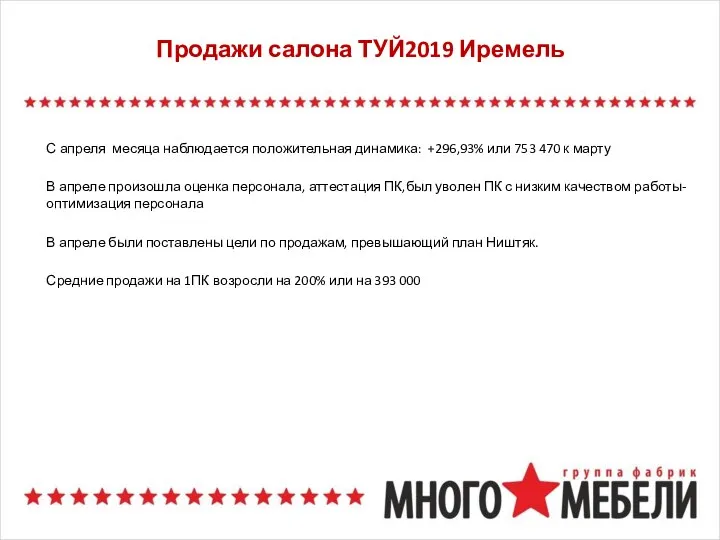 Продажи салона ТУЙ2019 Иремель

С апреля месяца наблюдается положительная динамика: +296,93% или 753 470 к марту

В апреле произошла оценка персонала, аттестация ПК,был уволен ПК с низким качеством работы-оптимизация персонала

В апреле были поставлены цели по продажам, превышающий план Ништяк.

Средние продажи на 1ПК возросли на 200% или на 393 000

группа фабрик
МНОГО МЕБЕЛИ